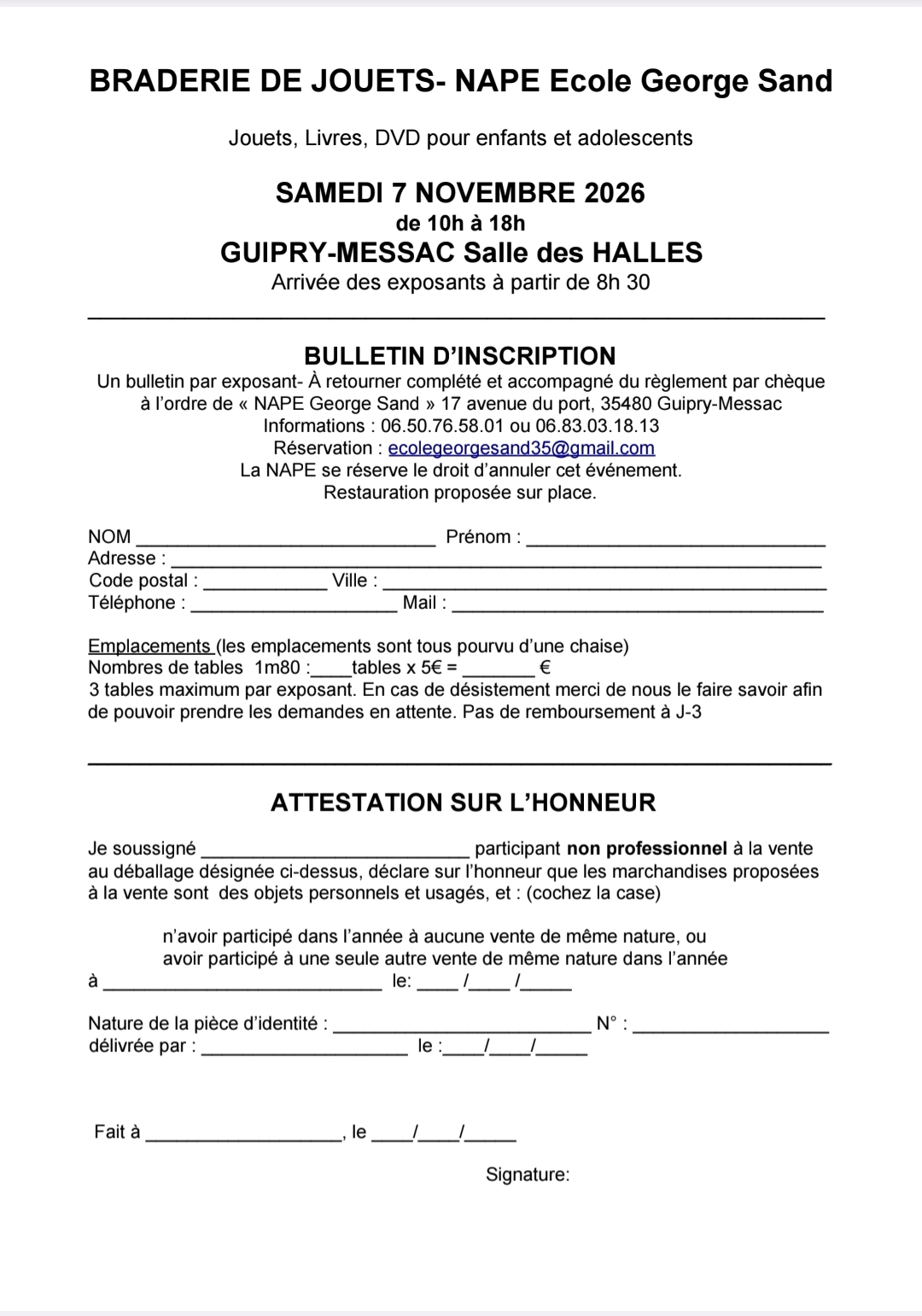 BRADERIE DE JOUETS- NAPE Ecole George Sand

Jouets, Livres, DVD pour enfants et adolescents

SAMEDI 7 NOVEMBRE 2026
de 10h à 18h
GUIPRY-MESSAC Salle des HALLES
Arrivée des exposants à partir de 8h 30

BULLETIN D'INSCRIPTION

Un bulletin par exposant- À retourner complété et accompagné du règlement par chèque à l'ordre de « NAPE George Sand » 17 avenue du port, 35480 Guipry-Messac
Informations : 06.50.76.58.01 ou 06.83.03.18.13
Réservation : ecolegeorgesand35@gmail.com
La NAPE se réserve le droit d'annuler cet événement.
Restauration proposée sur place.

NOM ____ Prénom : ____
Adresse : ____
Code postal : ____ Ville : ____
Téléphone : ____ Mail : ____

Emplacements (les emplacements sont tous pourvu d'une chaise)
Nombres de tables 1m80 :____tables x 5€ = ____ €
3 tables maximum par exposant. En cas de désistement merci de nous le faire savoir afin de pouvoir prendre les demandes en attente. Pas de remboursement à J-3

ATTESTATION SUR L'HONNEUR

Je soussigné ____ participant non professionnel à la vente au déballage désignée ci-dessus, déclare sur l'honneur que les marchandises proposées à la vente sont des objets personnels et usagés, et : (cochez la case)

n'avoir participé dans l'année à aucune vente de même nature, ou
avoir participé à une seule autre vente de même nature dans l'année
à ____ le: ____/____/____

Nature de la pièce d'identité : ____ N° : ____
délivrée par : ____ le :____/____/____

Fait à ____, le ____/____/____

Signature: